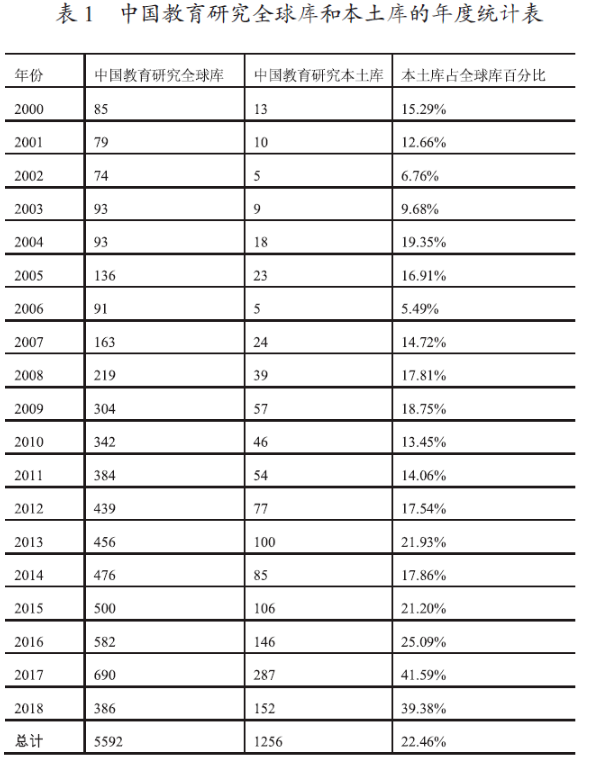 表 1　中国教育研究全球库和本土库的年度统计表

| 年份 | 中国教育研究全球库 | 中国教育研究本土库 | 本土库占全球库百分比 |
|---|---|---|---|
| 2000 | 85 | 13 | 15.29% |
| 2001 | 79 | 10 | 12.66% |
| 2002 | 74 | 5 | 6.76% |
| 2003 | 93 | 9 | 9.68% |
| 2004 | 93 | 18 | 19.35% |
| 2005 | 136 | 23 | 16.91% |
| 2006 | 91 | 5 | 5.49% |
| 2007 | 163 | 24 | 14.72% |
| 2008 | 219 | 39 | 17.81% |
| 2009 | 304 | 57 | 18.75% |
| 2010 | 342 | 46 | 13.45% |
| 2011 | 384 | 54 | 14.06% |
| 2012 | 439 | 77 | 17.54% |
| 2013 | 456 | 100 | 21.93% |
| 2014 | 476 | 85 | 17.86% |
| 2015 | 500 | 106 | 21.20% |
| 2016 | 582 | 146 | 25.09% |
| 2017 | 690 | 287 | 41.59% |
| 2018 | 386 | 152 | 39.38% |
| 总计 | 5592 | 1256 | 22.46% |